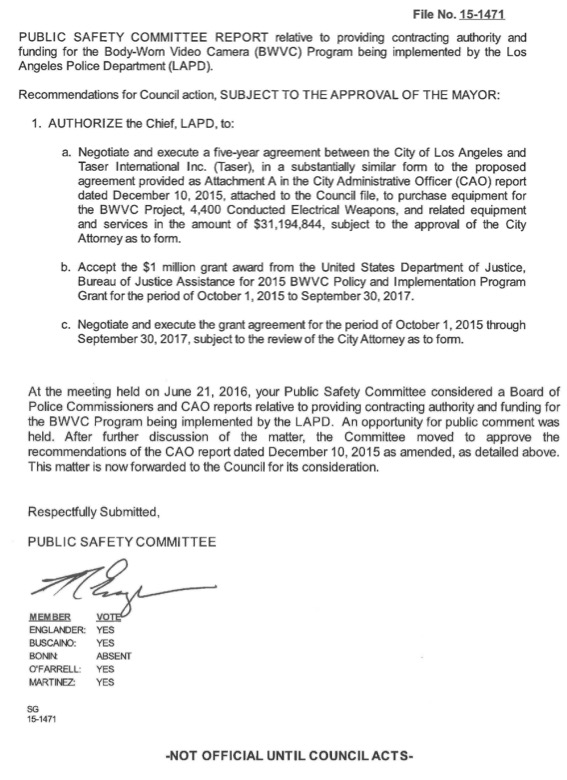 File No. 15-1471

PUBLIC SAFETY COMMITTEE REPORT relative to providing contracting authority and funding for the Body-Worn Video Camera (BWVC) Program being implemented by the Los Angeles Police Department (LAPD).

Recommendations for Council action, SUBJECT TO THE APPROVAL OF THE MAYOR:

1. AUTHORIZE the Chief, LAPD, to:

a. Negotiate and execute a five-year agreement between the City of Los Angeles and Taser International Inc. (Taser), in a substantially similar form to the proposed agreement provided as Attachment A in the City Administrative Officer (CAO) report dated December 10, 2015, attached to the Council file, to purchase equipment for the BWVC Project, 4,400 Conducted Electrical Weapons, and related equipment and services in the amount of $31,194,844, subject to the approval of the City Attorney as to form.

b. Accept the $1 million grant award from the United States Department of Justice, Bureau of Justice Assistance for 2015 BWVC Policy and Implementation Program Grant for the period of October 1, 2015 to September 30, 2017.

c. Negotiate and execute the grant agreement for the period of October 1, 2015 through September 30, 2017, subject to the review of the City Attorney as to form.

At the meeting held on June 21, 2016, your Public Safety Committee considered a Board of Police Commissioners and CAO reports relative to providing contracting authority and funding for the BWVC Program being implemented by the LAPD. An opportunity for public comment was held. After further discussion of the matter, the Committee moved to approve the recommendations of the CAO report dated December 10, 2015 as amended, as detailed above. This matter is now forwarded to the Council for its consideration.

Respectfully Submitted,

PUBLIC SAFETY COMMITTEE

| MEMBER | VOTE |
|---|---|
| ENGLANDER: | YES |
| BUSCAINO: | YES |
| BONIN: | ABSENT |
| O'FARRELL: | YES |
| MARTINEZ: | YES |

SG
15-1471

-NOT OFFICIAL UNTIL COUNCIL ACTS-